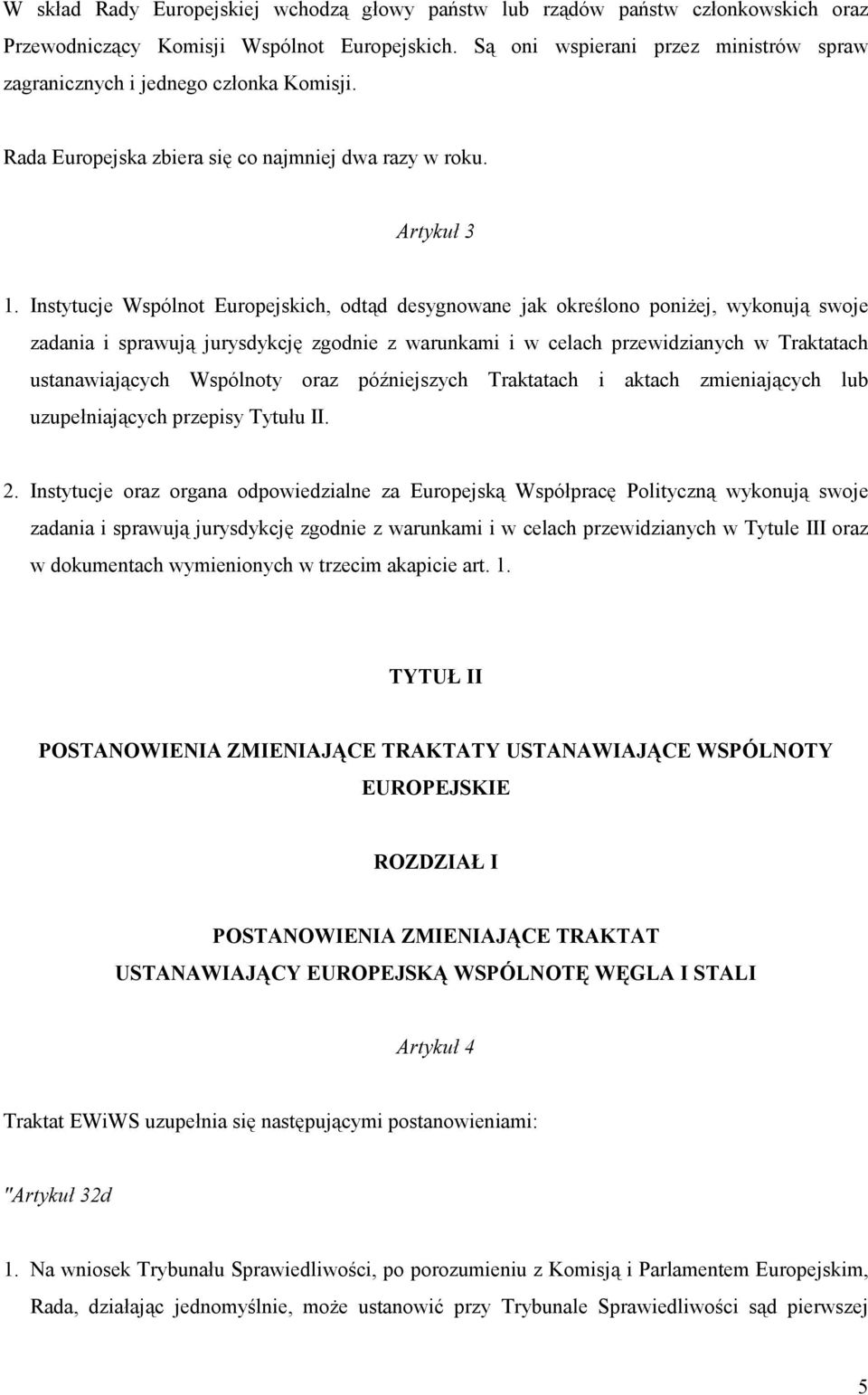 W skład Rady Europejskiej wchodzą głowy państw lub rządów państw członkowskich oraz Przewodniczący Komisji Wspólnot Europejskich. Są oni wspierani przez ministrów spraw zagranicznych i jednego członka Komisji.

Rada Europejska zbiera się co najmniej dwa razy w roku.

Artykuł 3

1. Instytucje Wspólnot Europejskich, odtąd desygnowane jak określono poniżej, wykonują swoje zadania i sprawują jurysdykcję zgodnie z warunkami i w celach przewidzianych w Traktatach ustanawiających Wspólnoty oraz późniejszych Traktatach i aktach zmieniających lub uzupełniających przepisy Tytułu II.

2. Instytucje oraz organa odpowiedzialne za Europejską Współpracę Polityczną wykonują swoje zadania i sprawują jurysdykcję zgodnie z warunkami i w celach przewidzianych w Tytule III oraz w dokumentach wymienionych w trzecim akapicie art. 1.

TYTUŁ II

POSTANOWIENIA ZMIENIAJĄCE TRAKTATY USTANAWIAJĄCE WSPÓLNOTY EUROPEJSKIE

ROZDZIAŁ I

POSTANOWIENIA ZMIENIAJĄCE TRAKTAT USTANAWIAJĄCY EUROPEJSKĄ WSPÓLNOTĘ WĘGLA I STALI

Artykuł 4

Traktat EWiWS uzupełnia się następującymi postanowieniami:

"Artykuł 32d

1. Na wniosek Trybunału Sprawiedliwości, po porozumieniu z Komisją i Parlamentem Europejskim, Rada, działając jednomyślnie, może ustanowić przy Trybunale Sprawiedliwości sąd pierwszej

5